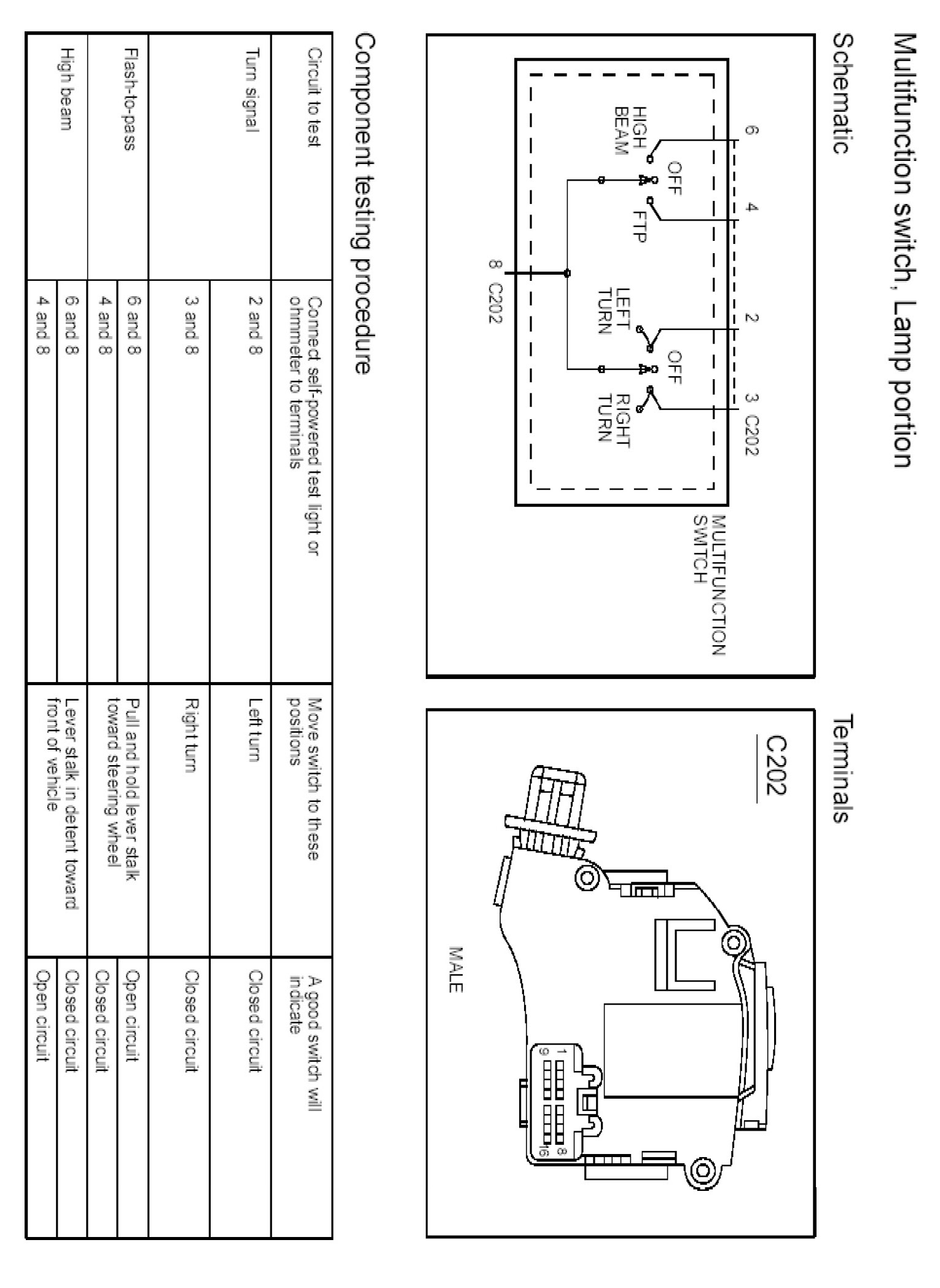 Multifunction switch, Lamp portion

Schematic

6
4
2
3 C202
HIGH BEAM
OFF
FTP
LEFT TURN
OFF
RIGHT TURN
8 C202
MULTIFUNCTION SWITCH

Terminals

C202

MALE

1
8
9
16

Component testing procedure

| Circuit to test | Connect self-powered test light or ohmmeter to terminals | Move switch to these positions | A good switch will indicate |
|---|---|---|---|
| Turn signal | 2 and 8 | Left turn | Closed circuit |
| | 3 and 8 | Right turn | Closed circuit |
| Flash-to-pass | 6 and 8 | Pull and hold lever stalk toward steering wheel | Open circuit |
| | 4 and 8 | | Closed circuit |
| High beam | 6 and 8 | Lever stalk in detent toward front of vehicle | Closed circuit |
| | 4 and 8 | | Open circuit |